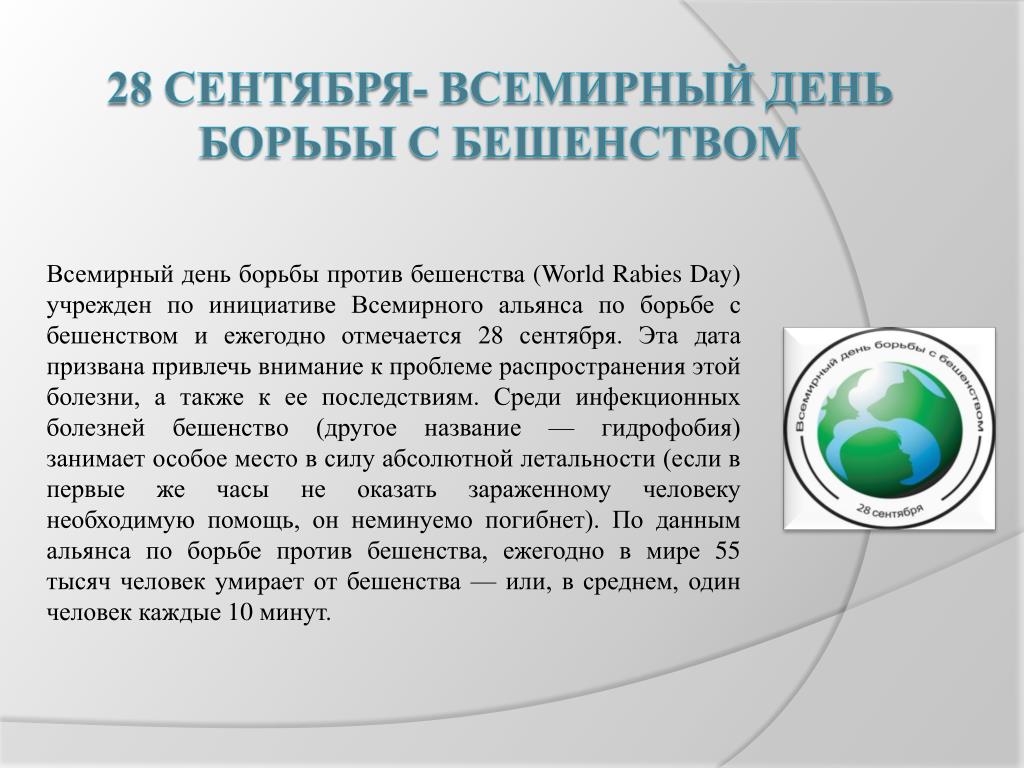 28 СЕНТЯБРЯ- ВСЕМИРНЫЙ ДЕНЬ БОРЬБЫ С БЕШЕНСТВОМ

Всемирный день борьбы против бешенства (World Rabies Day) учрежден по инициативе Всемирного альянса по борьбе с бешенством и ежегодно отмечается 28 сентября. Эта дата призвана привлечь внимание к проблеме распространения этой болезни, а также к ее последствиям. Среди инфекционных болезней бешенство (другое название — гидрофобия) занимает особое место в силу абсолютной летальности (если в первые же часы не оказать зараженному человеку необходимую помощь, он неминуемо погибнет). По данным альянса по борьбе против бешенства, ежегодно в мире 55 тысяч человек умирает от бешенства — или, в среднем, один человек каждые 10 минут.

Всемирный день борьбы с бешенством

28 сентября